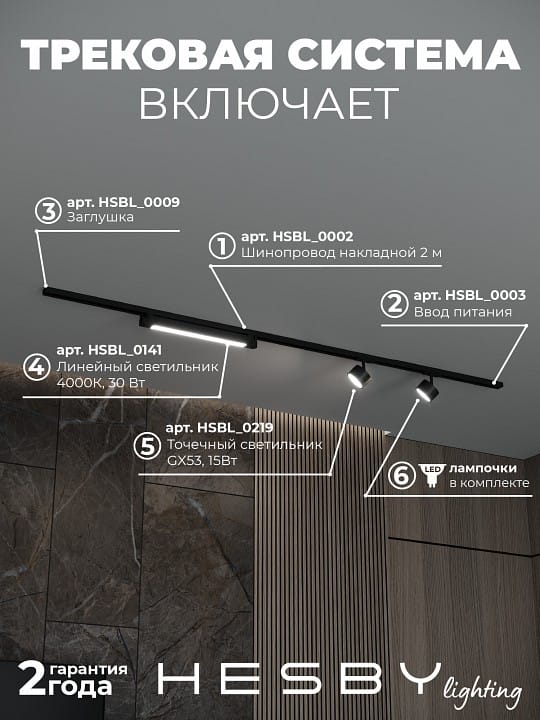 ТРЕКОВАЯ СИСТЕМА
ВКЛЮЧАЕТ

3 арт. HSBL_0009
Заглушка

1 арт. HSBL_0002
Шинопровод накладной 2 м

2 арт. HSBL_0003
Ввод питания

4 арт. HSBL_0141
Линейный светильник
4000К, 30 Вт

5 арт. HSBL_0219
Точечный светильник
GX53, 15Вт

6 LED лампочки
в комплекте

2 гарантия
года

HESBY lighting